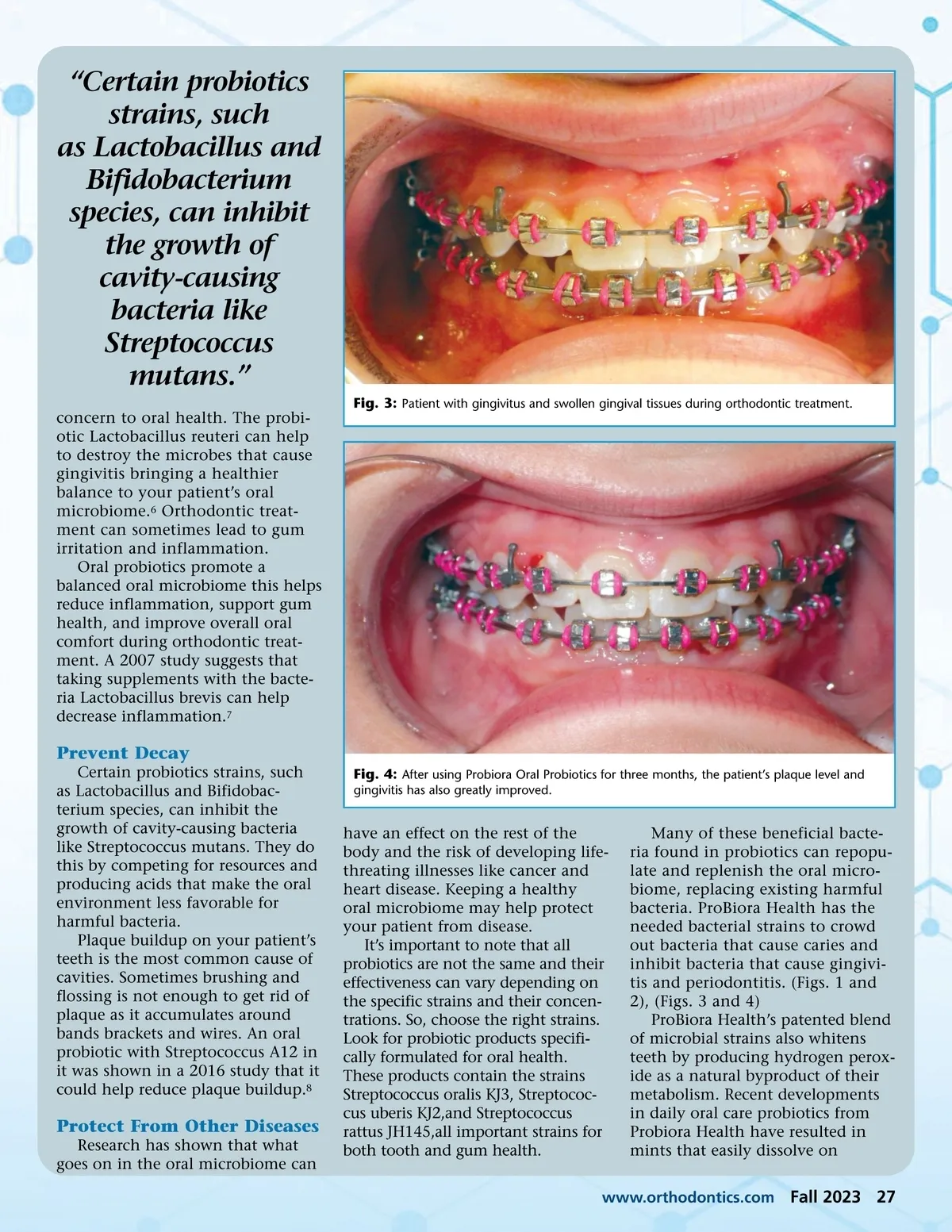 “Certain probiotics strains, such as Lactobacillus and Bifidobacterium species, can inhibit the growth of cavity-causing bacteria like Streptococcus mutans.”

concern to oral health. The probiotic Lactobacillus reuteri can help to destroy the microbes that cause gingivitis bringing a healthier balance to your patient’s oral microbiome.$^6$ Orthodontic treatment can sometimes lead to gum irritation and inflammation.

Oral probiotics promote a balanced oral microbiome this helps reduce inflammation, support gum health, and improve overall oral comfort during orthodontic treatment. A 2007 study suggests that taking supplements with the bacteria Lactobacillus brevis can help decrease inflammation.$^7$

Prevent Decay

Certain probiotics strains, such as Lactobacillus and Bifidobacterium species, can inhibit the growth of cavity-causing bacteria like Streptococcus mutans. They do this by competing for resources and producing acids that make the oral environment less favorable for harmful bacteria.

Plaque buildup on your patient’s teeth is the most common cause of cavities. Sometimes brushing and flossing is not enough to get rid of plaque as it accumulates around bands brackets and wires. An oral probiotic with Streptococcus A12 in it was shown in a 2016 study that it could help reduce plaque buildup.$^8$

Protect From Other Diseases

Research has shown that what goes on in the oral microbiome can

Fig. 3: Patient with gingivitus and swollen gingival tissues during orthodontic treatment.

Fig. 4: After using Probiora Oral Probiotics for three months, the patient’s plaque level and gingivitis has also greatly improved.

have an effect on the rest of the body and the risk of developing life-threating illnesses like cancer and heart disease. Keeping a healthy oral microbiome may help protect your patient from disease.

It’s important to note that all probiotics are not the same and their effectiveness can vary depending on the specific strains and their concentrations. So, choose the right strains. Look for probiotic products specifically formulated for oral health. These products contain the strains Streptococcus oralis KJ3, Streptococcus uberis KJ2,and Streptococcus rattus JH145,all important strains for both tooth and gum health.

Many of these beneficial bacteria found in probiotics can repopulate and replenish the oral microbiome, replacing existing harmful bacteria. ProBiora Health has the needed bacterial strains to crowd out bacteria that cause caries and inhibit bacteria that cause gingivitis and periodontitis. (Figs. 1 and 2), (Figs. 3 and 4)

ProBiora Health’s patented blend of microbial strains also whitens teeth by producing hydrogen peroxide as a natural byproduct of their metabolism. Recent developments in daily oral care probiotics from Probiora Health have resulted in mints that easily dissolve on

www.orthodontics.com Fall 2023 27